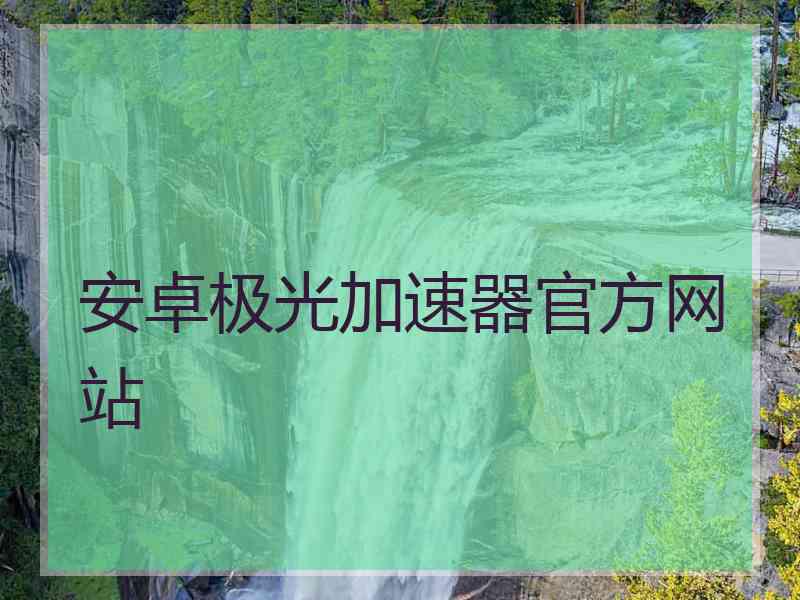 安卓极光加速器官方网站